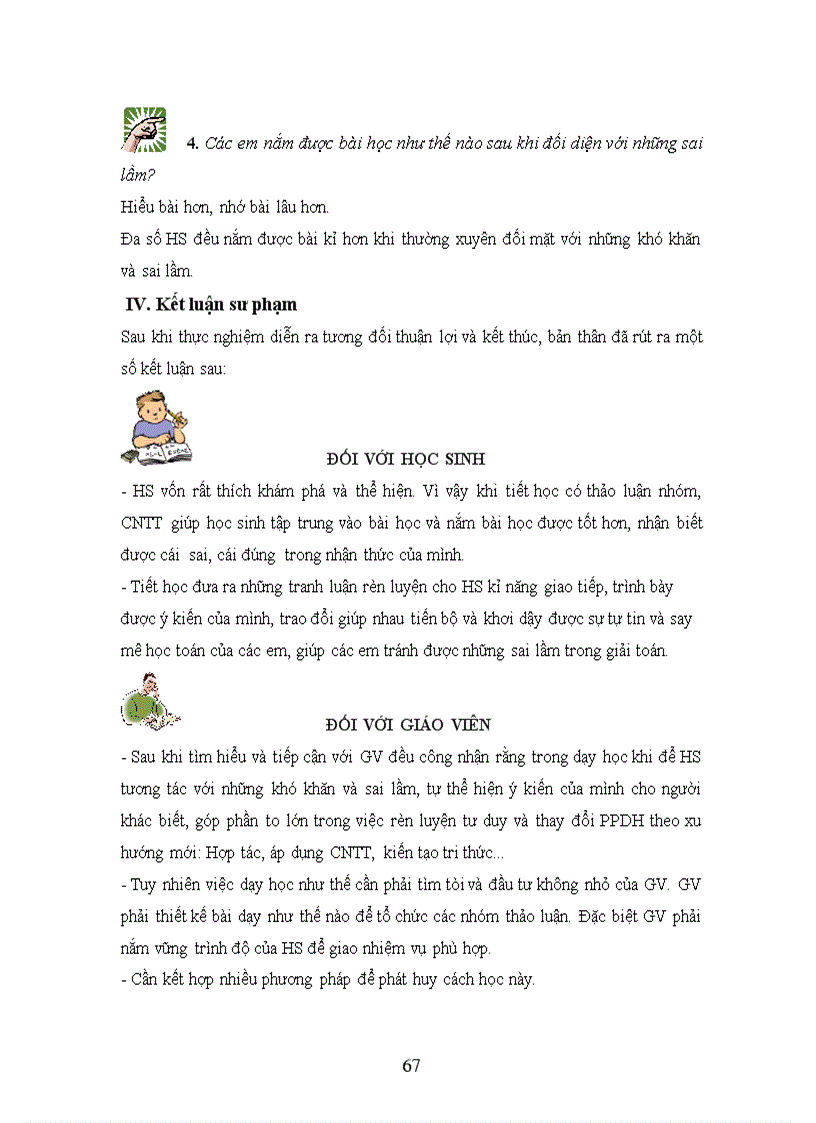 4. Các em nắm được bài học như thế nào sau khi đối diện với những sai lầm?

Hiểu bài hơn, nhớ bài lâu hơn.

Đa số HS đều nắm được bài kĩ hơn khi thường xuyên đối mặt với những khó khăn và sai lầm.

IV. Kết luận sư phạm

Sau khi thực nghiệm diễn ra tương đối thuận lợi và kết thúc, bản thân đã rút ra một số kết luận sau:

ĐỐI VỚI HỌC SINH

- HS vốn rất thích khám phá và thể hiện. Vì vậy khi tiết học có thảo luận nhóm, CNTT giúp học sinh tập trung vào bài học và nắm bài học được tốt hơn, nhận biết được cái sai, cái đúng trong nhận thức của mình.

- Tiết học đưa ra những tranh luận rèn luyện cho HS kĩ năng giao tiếp, trình bày được ý kiến của mình, trao đổi giúp nhau tiến bộ và khơi dậy được sự tự tin và say mê học toán của các em, giúp các em tránh được những sai lầm trong giải toán.

ĐỐI VỚI GIÁO VIÊN

- Sau khi tìm hiểu và tiếp cận với GV đều công nhận rằng trong dạy học khi để HS tương tác với những khó khăn và sai lầm, tự thể hiện ý kiến của mình cho người khác biết, góp phần to lớn trong việc rèn luyện tư duy và thay đổi PPDH theo xu hướng mới: Hợp tác, áp dụng CNTT, kiến tạo tri thức...

- Tuy nhiên việc dạy học như thế cần phải tìm tòi và đầu tư không nhỏ của GV. GV phải thiết kế bài dạy như thế nào để tổ chức các nhóm thảo luận. Đặc biệt GV phải nắm vững trình độ của HS để giao nhiệm vụ phù hợp.

- Cần kết hợp nhiều phương pháp để phát huy cách học này.

67